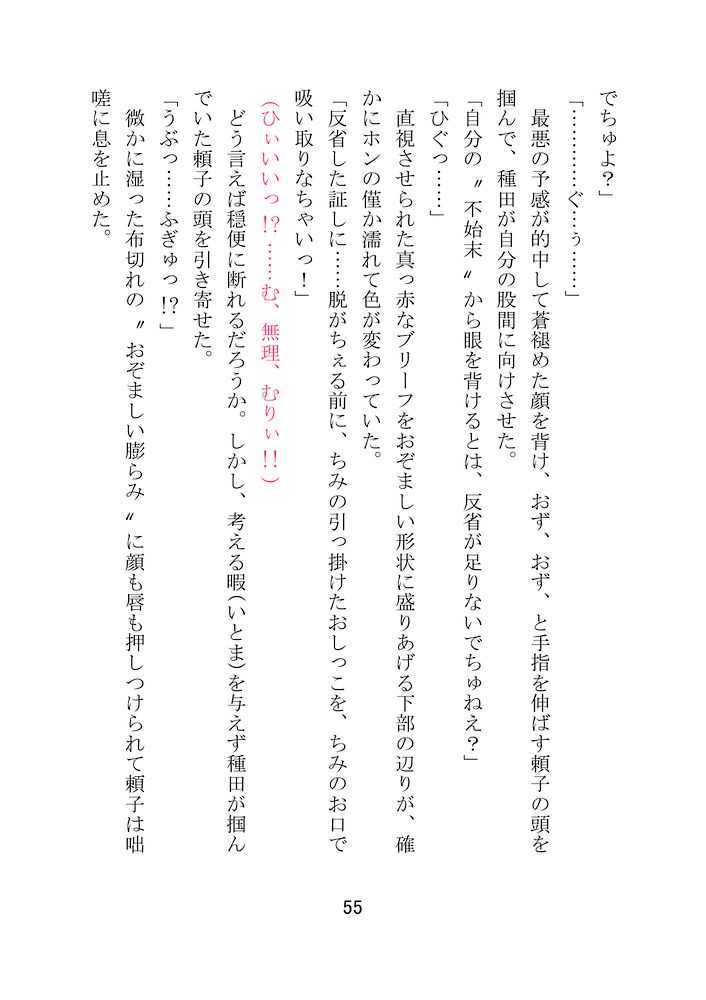 でちゅよ？」

「…………ぐ…ぅ……」

最悪の予感が的中して蒼褪めた顔を背け、おず、おず、と手指を伸ばす頼子の頭を掴んで、種田が自分の股間に向けさせた。

「自分の〝不始末〟から眼を背けるとは、反省が足りないでちゅねえ？」

「ひぐっ……」

直視させられた真っ赤なブリーフをおぞましい形状に盛りあげる下部の辺りが、確かにホンの僅か濡れて色が変わっていた。

「反省した証しに……脱がちぇる前に、ちみの引っ掛けたおしっこを、ちみのお口で吸い取りなちゃいっ！」

（ひぃいいっ!?……む、無理、むりぃ!!）

どう言えば穏便に断れるだろうか。しかし、考える暇（いとま）を与えず種田が掴んでいた頼子の頭を引き寄せた。

「うぶっ……ふぎゅっ!?」

微かに湿った布切れの〝おぞましい膨らみ〟に顔も唇も押しつけられて頼子は咄嗟に息を止めた。

55